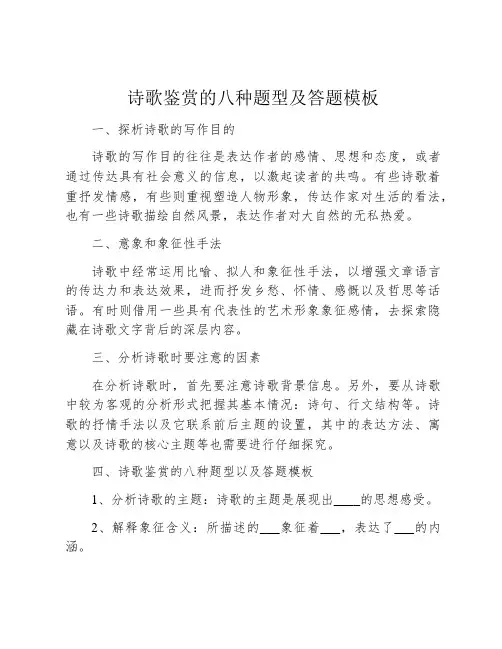 诗歌鉴赏的八种题型及答题模板

一、探析诗歌的写作目的

诗歌的写作目的往往是表达作者的感情、思想和态度，或者通过传达具有社会意义的信息，以激起读者的共鸣。有些诗歌着重抒发情感，有些则重视塑造人物形象，传达作家对生活的看法，也有一些诗歌描绘自然风景，表达作者对大自然的无私热爱。

二、意象和象征性手法

诗歌中经常运用比喻、拟人和象征性手法，以增强文章语言的传达力和表达效果，进而抒发乡愁、怀情、感慨以及哲思等话语。有时则借用一些具有代表性的艺术形象象征感情，去探索隐藏在诗歌文字背后的深层内容。

三、分析诗歌时要注意的因素

在分析诗歌时，首先要注意诗歌背景信息。另外，要从诗歌中较为客观的分析形式把握其基本情况：诗句、行文结构等。诗歌的抒情手法以及它联系前后主题的设置，其中的表达方法、寓意以及诗歌的核心主题等也需要进行仔细探究。

四、诗歌鉴赏的八种题型以及答题模板

1、分析诗歌的主题：诗歌的主题是展现出____的思想感受。

2、解释象征含义：所描述的___象征着___，表达了___的内涵。